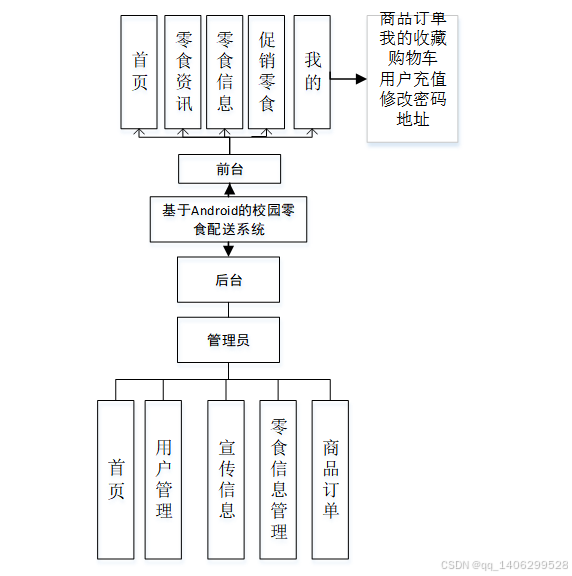 首页

零食资讯

零食信息

促销零食

我的

商品订单
我的收藏
购物车
用户充值
修改密码
地址

前台

基于Android的校园零食配送系统

后台

管理员

首页

用户管理

宣传信息

零食信息管理

商品订单

CSDN @qq_1406299528